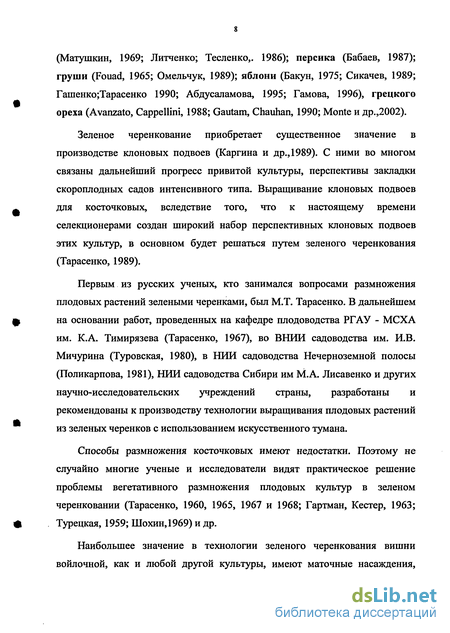 8

(Матушкин, 1969; Литченко; Тесленко,. 1986); персика (Бабаев, 1987); груши (Fouad, 1965; Омельчук, 1989); яблони (Бакун, 1975; Сикачев, 1989; Гашенко;Тарасенко 1990; Абдусаламова, 1995; Гамова, 1996), грецкого ореха (Avanzato, Cappellini, 1988; Gautam, Chauhan, 1990; Monte и др.,2002).

Зеленое черенкование приобретает существенное значение в производстве клоновых подвоев (Каргина и др.,1989). С ними во многом связаны дальнейший прогресс привитой культуры, перспективы закладки скороплодных садов интенсивного типа. Выращивание клоновых подвоев для косточковых, вследствие того, что к настоящему времени селекционерами создан широкий набор перспективных клоновых подвоев этих культур, в основном будет решаться путем зеленого черенкования (Тарасенко, 1989).

Первым из русских ученых, кто занимался вопросами размножения плодовых растений зелеными черенками, был М.Т. Тарасенко. В дальнейшем на основании работ, проведенных на кафедре плодоводства РГАУ - МСХА им. К.А. Тимирязева (Тарасенко, 1967), во ВНИИ садоводства им. И.В. Мичурина (Туровская, 1980), в НИИ садоводства Нечерноземной полосы (Поликарпова, 1981), НИИ садоводства Сибири им М.А. Лисавенко и других научно-исследовательских учреждений страны, разработаны и рекомендованы к производству технологии выращивания плодовых растений из зеленых черенков с использованием искусственного тумана.

Способы размножения косточковых имеют недостатки. Поэтому не случайно многие ученые и исследователи видят практическое решение проблемы вегетативного размножения плодовых культур в зеленом черенковании (Тарасенко, 1960, 1965, 1967 и 1968; Гартман, Кестер, 1963; Турецкая, 1959; Шохин,1969) и др.

Наибольшее значение в технологии зеленого черенкования вишни войлочной, как и любой другой культуры, имеют маточные насаждения,

dsLib.net
библиотека диссертаций